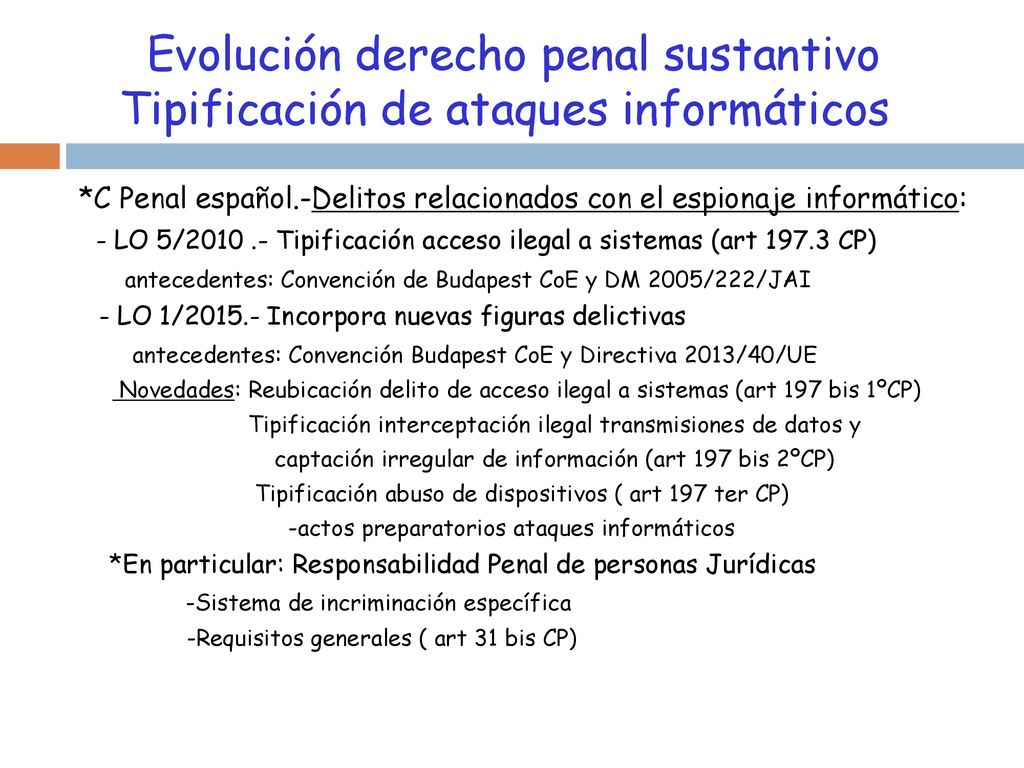 Evolución derecho penal sustantivo
Tipificación de ataques informáticos

*C Penal español.-Delitos relacionados con el espionaje informático:
- LO 5/2010 .- Tipificación acceso ilegal a sistemas (art 197.3 CP)
antecedentes: Convención de Budapest CoE y DM 2005/222/JAI
- LO 1/2015.- Incorpora nuevas figuras delictivas
antecedentes: Convención Budapest CoE y Directiva 2013/40/UE
Novedades: Reubicación delito de acceso ilegal a sistemas (art 197 bis 1ºCP)
Tipificación interceptación ilegal transmisiones de datos y captación irregular de información (art 197 bis 2ºCP)
Tipificación abuso de dispositivos ( art 197 ter CP)
-actos preparatorios ataques informáticos
*En particular: Responsabilidad Penal de personas Jurídicas
-Sistema de incriminación específica
-Requisitos generales ( art 31 bis CP)